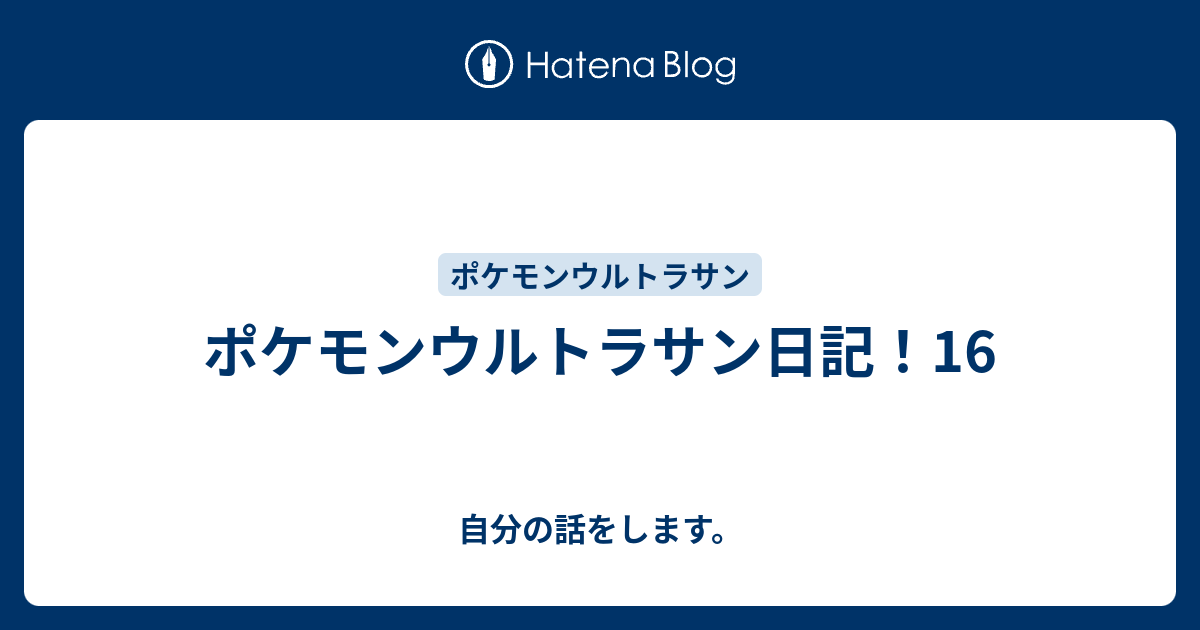 Hatena Blog

ポケモンウルトラサン

ポケモンウルトラサン日記！16

自分の話をします。